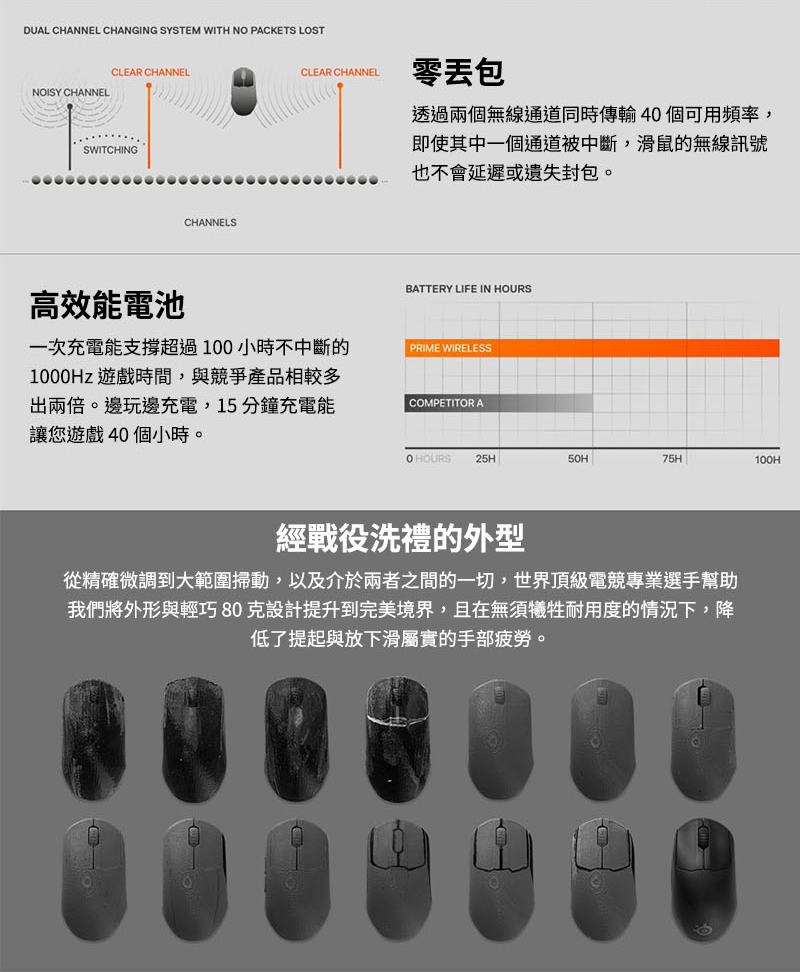 DUAL CHANNEL CHANGING SYSTEM WITH NO PACKETS LOST

CLEAR CHANNEL
CLEAR CHANNEL
NOISY CHANNEL
SWITCHING
CHANNELS

零丟包

透過兩個無線通道同時傳輸 40 個可用頻率，即使其中一個通道被中斷，滑鼠的無線訊號也不會延遲或遺失封包。

高效能電池

一次充電能支撐超過 100 小時不中斷的 1000Hz 遊戲時間，與競爭產品相較多出兩倍。邊玩邊充電，15 分鐘充電能讓您遊戲 40 個小時。

BATTERY LIFE IN HOURS
PRIME WIRELESS
COMPETITOR A
0 HOURS 25H 50H 75H 100H

經戰役洗禮的外型

從精確微調到大範圍掃動，以及介於兩者之間的一切，世界頂級電競專業選手幫助我們將外形與輕巧 80 克設計提升到完美境界，且在無須犧牲耐用度的情況下，降低了提起與放下滑屬實的手部疲勞。